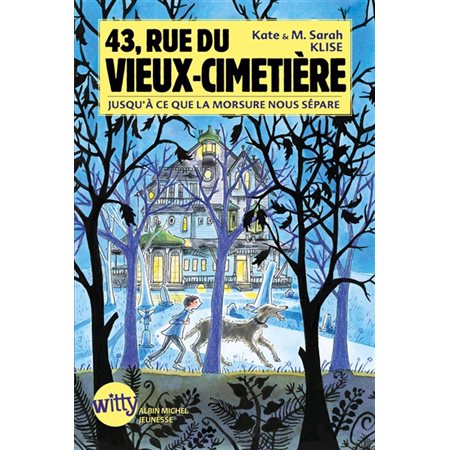 43, RUE DU
VIEUX-CIMETIÈRE

Kate & M. Sarah
KLISE

JUSQU'À CE QUE LA MORSURE NOUS SÉPARE

witty
ALBIN MICHEL
JEUNESSE